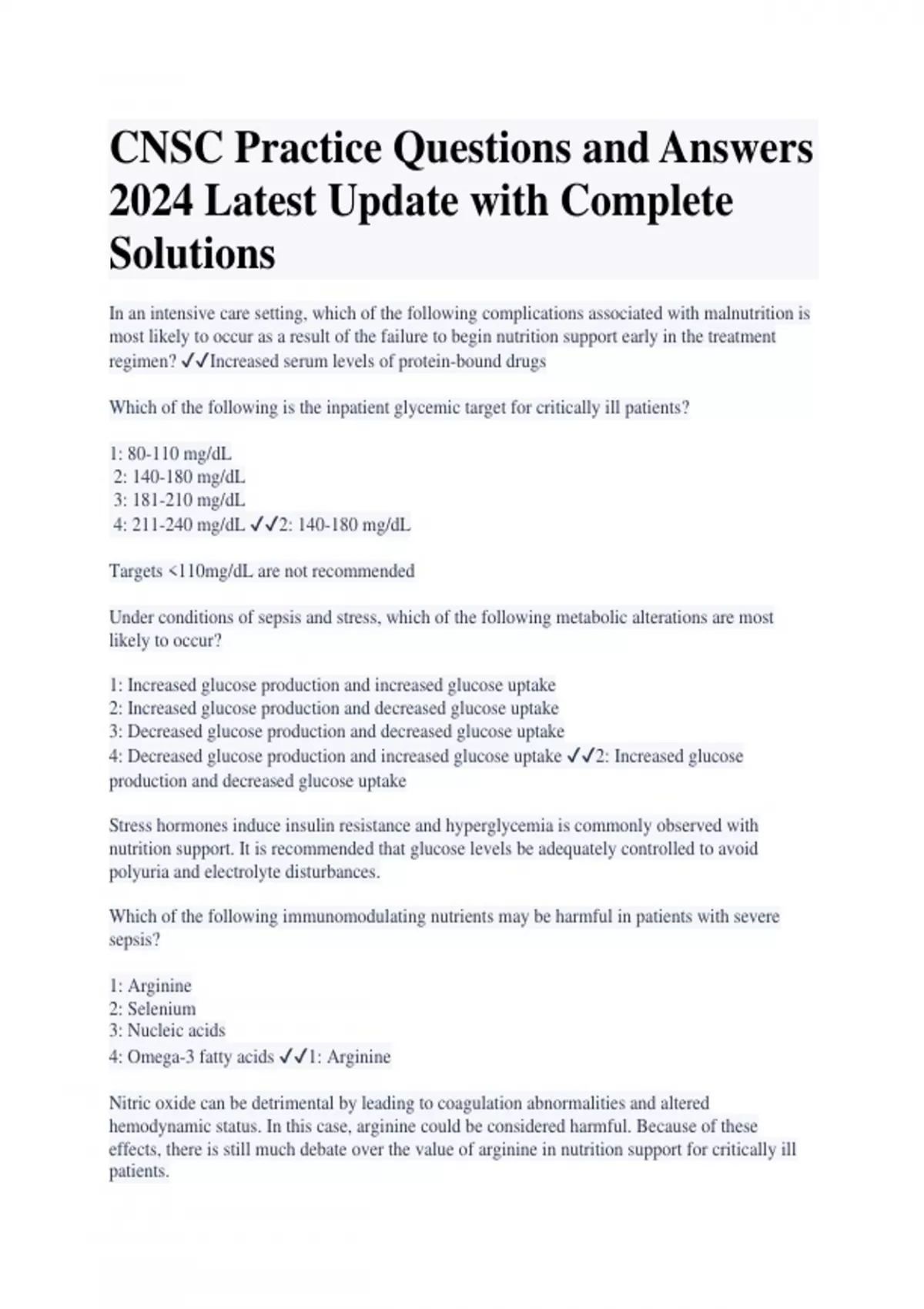 CNSC Practice Questions and Answers 2024 Latest Update with Complete Solutions

In an intensive care setting, which of the following complications associated with malnutrition is most likely to occur as a result of the failure to begin nutrition support early in the treatment regimen? ✓✓Increased serum levels of protein-bound drugs

Which of the following is the inpatient glycemic target for critically ill patients?

1: 80-110 mg/dL
2: 140-180 mg/dL
3: 181-210 mg/dL
4: 211-240 mg/dL ✓✓2: 140-180 mg/dL

Targets <110mg/dL are not recommended

Under conditions of sepsis and stress, which of the following metabolic alterations are most likely to occur?

1: Increased glucose production and increased glucose uptake
2: Increased glucose production and decreased glucose uptake
3: Decreased glucose production and decreased glucose uptake
4: Decreased glucose production and increased glucose uptake ✓✓2: Increased glucose production and decreased glucose uptake

Stress hormones induce insulin resistance and hyperglycemia is commonly observed with nutrition support. It is recommended that glucose levels be adequately controlled to avoid polyuria and electrolyte disturbances.

Which of the following immunomodulating nutrients may be harmful in patients with severe sepsis?

1: Arginine
2: Selenium
3: Nucleic acids
4: Omega-3 fatty acids ✓✓1: Arginine

Nitric oxide can be detrimental by leading to coagulation abnormalities and altered hemodynamic status. In this case, arginine could be considered harmful. Because of these effects, there is still much debate over the value of arginine in nutrition support for critically ill patients.